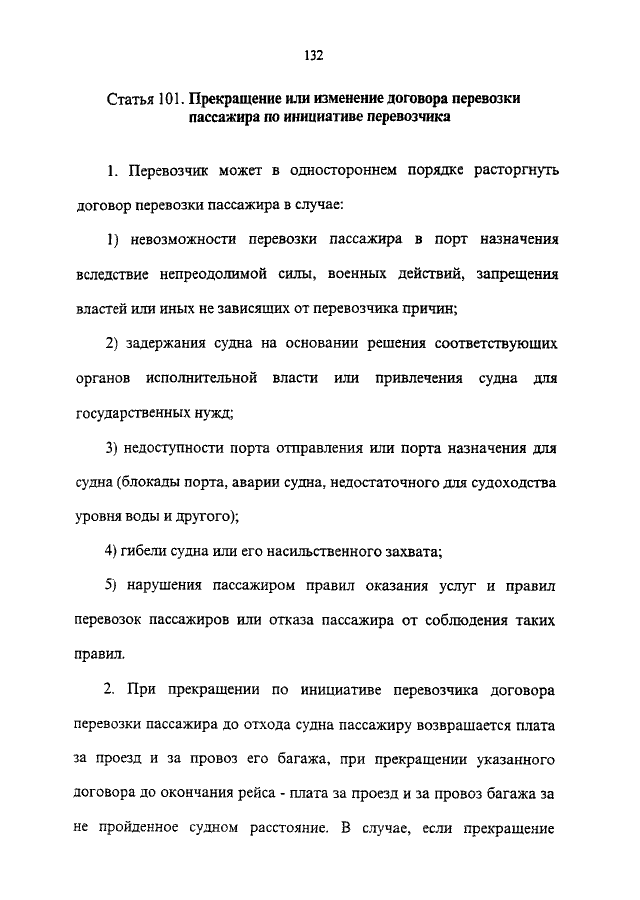 132

Статья 101. Прекращение или изменение договора перевозки пассажира по инициативе перевозчика

1. Перевозчик может в одностороннем порядке расторгнуть договор перевозки пассажира в случае:

1) невозможности перевозки пассажира в порт назначения вследствие непреодолимой силы, военных действий, запрещения властей или иных не зависящих от перевозчика причин;

2) задержания судна на основании решения соответствующих органов исполнительной власти или привлечения судна для государственных нужд;

3) недоступности порта отправления или порта назначения для судна (блокады порта, аварии судна, недостаточного для судоходства уровня воды и другого);

4) гибели судна или его насильственного захвата;

5) нарушения пассажиром правил оказания услуг и правил перевозок пассажиров или отказа пассажира от соблюдения таких правил.

2. При прекращении по инициативе перевозчика договора перевозки пассажира до отхода судна пассажиру возвращается плата за проезд и за провоз его багажа, при прекращении указанного договора до окончания рейса - плата за проезд и за провоз багажа за не пройденное судном расстояние. В случае, если прекращение